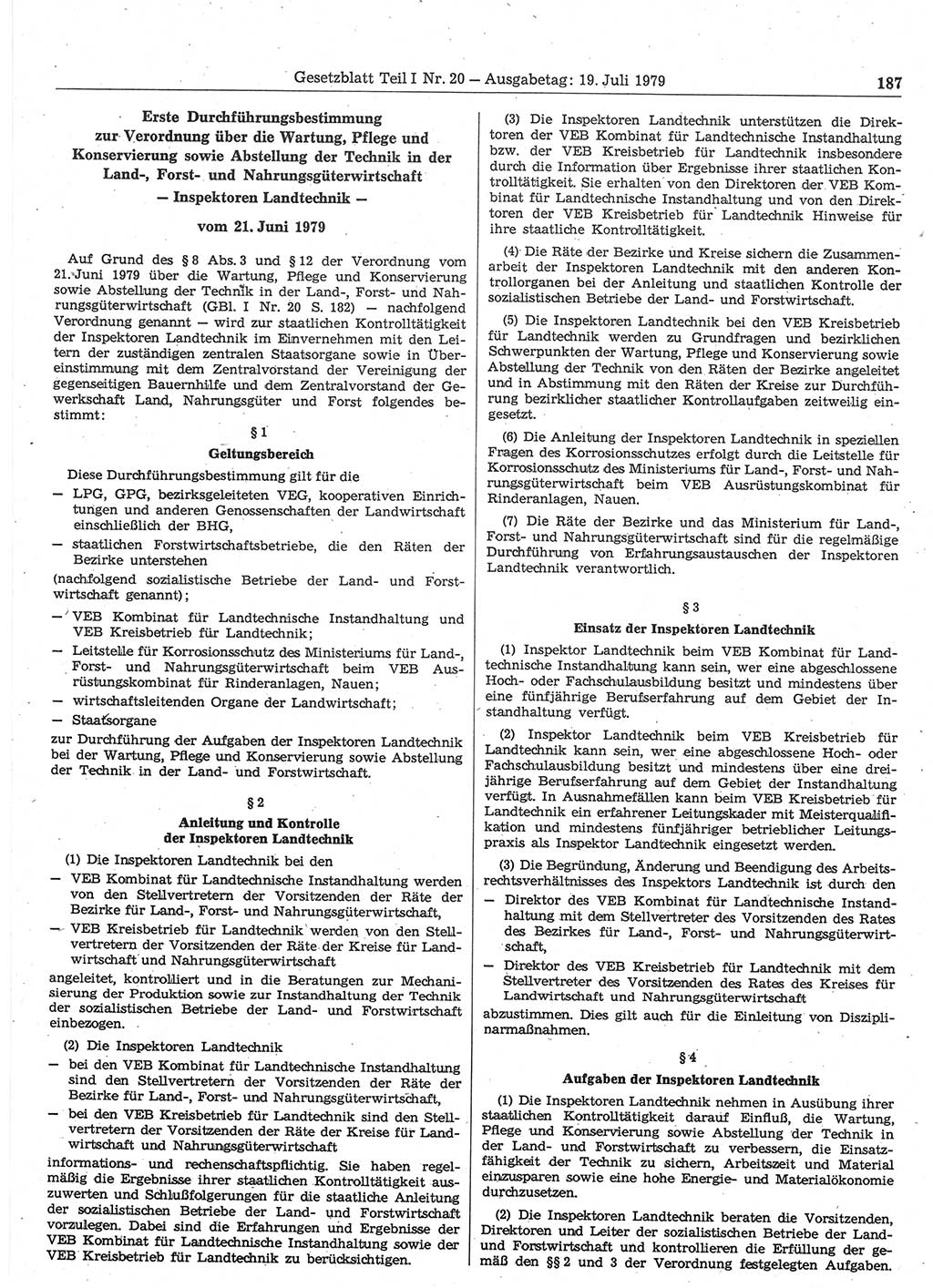 Gesetzblatt Teil I Nr. 20 — Ausgabetag: 19. Juli 1979 187

Erste Durchführungsbestimmung zur Verordnung über die Wartung, Pflege und Konservierung sowie Abstellung der Technik in der Land-, Forst- und Nahrungsgüterwirtschaft
— Inspektoren Landtechnik —

vom 21. Juni 1979

Auf Grund des § 8 Abs. 3 und § 12 der Verordnung vom 21. Juni 1979 über die Wartung, Pflege und Konservierung sowie Abstellung der Technik in der Land-, Forst- und Nahrungsgüterwirtschaft (GBl. I Nr. 20 S. 182) — nachfolgend Verordnung genannt — wird zur staatlichen Kontrolltätigkeit der Inspektoren Landtechnik im Einvernehmen mit den Leitern der zuständigen zentralen Staatsorgane sowie in Übereinstimmung mit dem Zentralvorstand der Vereinigung der gegenseitigen Bauernhilfe und dem Zentralvorstand der Gewerkschaft Land, Nahrungsgüter und Forst folgendes bestimmt:

§ 1
Geltungsbereich

Diese Durchführungsbestimmung gilt für die
— LPG, GPG, bezirksgeleiteten VEG, kooperativen Einrichtungen und anderen Genossenschaften der Landwirtschaft einschließlich der BHG,
— staatlichen Forstwirtschaftsbetriebe, die den Räten der Bezirke unterstehen
(nachfolgend sozialistische Betriebe der Land- und Forstwirtschaft genannt);
— VEB Kombinat für Landtechnische Instandhaltung und VEB Kreisbetrieb für Landtechnik;
— Leitstelle für Korrosionsschutz des Ministeriums für Land-, Forst- und Nahrungsgüterwirtschaft beim VEB Ausrüstungskombinat für Rinderanlagen, Nauen;
— wirtschaftsleitenden Organe der Landwirtschaft;
— Staatsorgane
zur Durchführung der Aufgaben der Inspektoren Landtechnik bei der Wartung, Pflege und Konservierung sowie Abstellung der Technik in der Land- und Forstwirtschaft.

§ 2
Anleitung und Kontrolle der Inspektoren Landtechnik

(1) Die Inspektoren Landtechnik bei den
— VEB Kombinat für Landtechnische Instandhaltung werden von den Stellvertretern der Vorsitzenden der Räte der Bezirke für Land-, Forst- und Nahrungsgüterwirtschaft,
— VEB Kreisbetrieb für Landtechnik werden von den Stellvertretern der Vorsitzenden der Räte der Kreise für Landwirtschaft und Nahrungsgüterwirtschaft
angeleitet, kontrolliert und in die Beratungen zur Mechanisierung der Produktion sowie zur Instandhaltung der Technik der sozialistischen Betriebe der Land- und Forstwirtschaft einbezogen.

(2) Die Inspektoren Landtechnik
— bei den VEB Kombinat für Landtechnische Instandhaltung sind den Stellvertretern der Vorsitzenden der Räte der Bezirke für Land-, Forst- und Nahrungsgüterwirtschaft,
— bei den VEB Kreisbetrieb für Landtechnik sind den Stellvertretern der Vorsitzenden der Räte der Kreise für Landwirtschaft und Nahrungsgüterwirtschaft
informations- und rechenschaftspflichtig. Sie haben regelmäßig die Ergebnisse ihrer staatlichen Kontrolltätigkeit auszuwerten und Schlußfolgerungen für die staatliche Anleitung der sozialistischen Betriebe der Land- und Forstwirtschaft vorzulegen. Dabei sind die Erfahrungen und Ergebnisse der VEB Kombinat für Landtechnische Instandhaltung sowie der VEB Kreisbetrieb für Landtechnik zu berücksichtigen.

(3) Die Inspektoren Landtechnik unterstützen die Direktoren der VEB Kombinat für Landtechnische Instandhaltung bzw. der VEB Kreisbetrieb für Landtechnik insbesondere durch die Information über Ergebnisse ihrer staatlichen Kontrolltätigkeit. Sie erhalten von den Direktoren der VEB Kombinat für Landtechnische Instandhaltung und von den Direktoren der VEB Kreisbetrieb für Landtechnik Hinweise für ihre staatliche Kontrolltätigkeit.

(4) Die Räte der Bezirke und Kreise sichern die Zusammenarbeit der Inspektoren Landtechnik mit den anderen Kontrollorganen bei der Anleitung und staatlichen Kontrolle der sozialistischen Betriebe der Land- und Forstwirtschaft.

(5) Die Inspektoren Landtechnik bei den VEB Kreisbetrieb für Landtechnik werden zu Grundfragen und bezirklichen Schwerpunkten der Wartung, Pflege und Konservierung sowie Abstellung der Technik von den Räten der Bezirke angeleitet und in Abstimmung mit den Räten der Kreise zur Durchführung bezirklicher staatlicher Kontrollaufgaben zeitweilig eingesetzt.

(6) Die Anleitung der Inspektoren Landtechnik in speziellen Fragen des Korrosionsschutzes erfolgt durch die Leitstelle für Korrosionsschutz des Ministeriums für Land-, Forst- und Nahrungsgüterwirtschaft beim VEB Ausrüstungskombinat für Rinderanlagen, Nauen.

(7) Die Räte der Bezirke und das Ministerium für Land-, Forst- und Nahrungsgüterwirtschaft sind für die regelmäßige Durchführung von Erfahrungsaustauschen der Inspektoren Landtechnik verantwortlich.

§ 3
Einsatz der Inspektoren Landtechnik

(1) Inspektor Landtechnik beim VEB Kombinat für Landtechnische Instandhaltung kann sein, wer eine abgeschlossene Hoch- oder Fachschulausbildung besitzt und mindestens über eine fünfjährige Berufserfahrung auf dem Gebiet der Instandhaltung verfügt.

(2) Inspektor Landtechnik beim VEB Kreisbetrieb für Landtechnik kann sein, wer eine abgeschlossene Hoch- oder Fachschulausbildung besitzt und mindestens über eine dreijährige Berufserfahrung auf dem Gebiet der Instandhaltung verfügt. In Ausnahmefällen kann beim VEB Kreisbetrieb für Landtechnik ein erfahrener Leitungskader mit Meisterqualifikation und mindestens fünfjähriger betrieblicher Leitungspraxis als Inspektor Landtechnik eingesetzt werden.

(3) Die Begründung, Änderung und Beendigung des Arbeitsrechtsverhältnisses des Inspektors Landtechnik ist durch den
— Direktor des VEB Kombinat für Landtechnische Instandhaltung mit dem Stellvertreter des Vorsitzenden des Rates des Bezirkes für Land-, Forst- und Nahrungsgüterwirtschaft,
— Direktor des VEB Kreisbetrieb für Landtechnik mit dem Stellvertreter des Vorsitzenden des Rates des Kreises für Landwirtschaft und Nahrungsgüterwirtschaft
abzustimmen. Dies gilt auch für die Einleitung von Disziplinarmaßnahmen.

§ 4
Aufgaben der Inspektoren Landtechnik

(1) Die Inspektoren Landtechnik nehmen in Ausübung ihrer staatlichen Kontrolltätigkeit darauf Einfluß, die Wartung, Pflege und Konservierung sowie Abstellung der Technik in der Land- und Forstwirtschaft zu verbessern, die Einsatzfähigkeit der Technik zu sichern, Arbeitszeit und Material einzusparen sowie eine hohe Energie- und Materialökonomie durchzusetzen.

(2) Die Inspektoren Landtechnik beraten die Vorsitzenden, Direktoren und Leiter der sozialistischen Betriebe der Land- und Forstwirtschaft und kontrollieren die Erfüllung der gemäß den §§ 2 und 3 der Verordnung festgelegten Aufgaben.